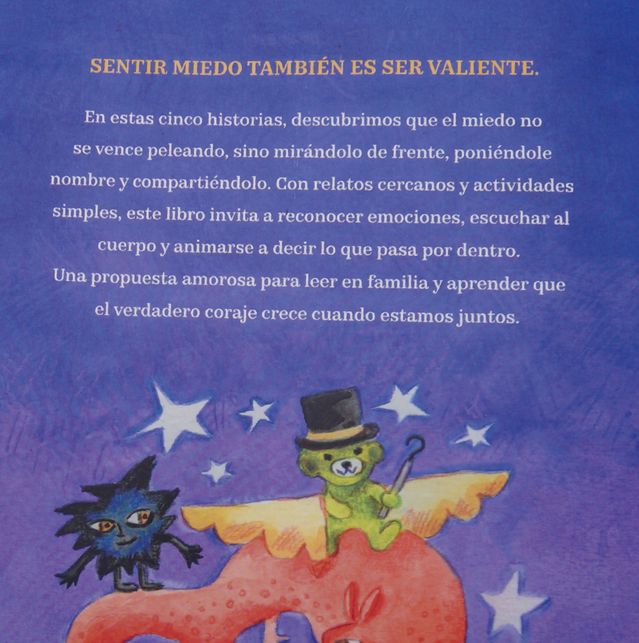 SENTIR MIEDO TAMBIÉN ES SER VALIENTE.

En estas cinco historias, descubrimos que el miedo no se vence peleando, sino mirándolo de frente, poniéndole nombre y compartiéndolo. Con relatos cercanos y actividades simples, este libro invita a reconocer emociones, escuchar al cuerpo y animarse a decir lo que pasa por dentro.

Una propuesta amorosa para leer en familia y aprender que el verdadero coraje crece cuando estamos juntos.